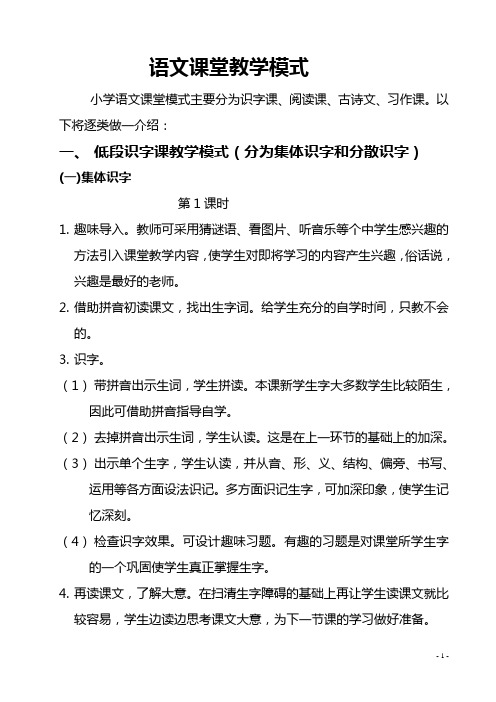 语文课堂教学模式

小学语文课堂模式主要分为识字课、阅读课、古诗文、习作课。以下将逐类做一介绍：

一、 低段识字课教学模式（分为集体识字和分散识字）

(一)集体识字

第 1 课时

1. 趣味导入。教师可采用猜谜语、看图片、听音乐等个中学生感兴趣的方法引入课堂教学内容，使学生对即将学习的内容产生兴趣，俗话说，兴趣是最好的老师。

2. 借助拼音初读课文，找出生字词。给学生充分的自学时间，只教不会的。

3. 识字。

（1）带拼音出示生词，学生拼读。本课新学生字大多数学生比较陌生，因此可借助拼音指导自学。

（2）去掉拼音出示生词，学生认读。这是在上一环节的基础上的加深。

（3）出示单个生字，学生认读，并从音、形、义、结构、偏旁、书写、运用等各方面设法识记。多方面识记生字，可加深印象，使学生记忆深刻。

（4）检查识字效果。可设计趣味习题。有趣的习题是对课堂所学生字的一个巩固使学生真正掌握生字。

4. 再读课文，了解大意。在扫清生字障碍的基础上再让学生读课文就比较容易，学生边读边思考课文大意，为下一节课的学习做好准备。

- 1 -